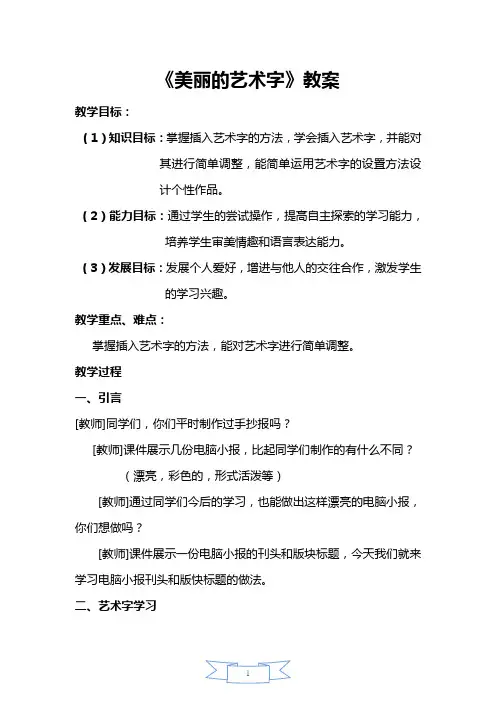 《美丽的艺术字》教案

教学目标：

（1）知识目标：掌握插入艺术字的方法，学会插入艺术字，并能对其进行简单调整，能简单运用艺术字的设置方法设计个性作品。

（2）能力目标：通过学生的尝试操作，提高自主探索的学习能力，培养学生审美情趣和语言表达能力。

（3）发展目标：发展个人爱好，增进与他人的交往合作，激发学生的学习兴趣。

教学重点、难点：

掌握插入艺术字的方法，能对艺术字进行简单调整。

教学过程

一、引言

[教师]同学们，你们平时制作过手抄报吗？

[教师]课件展示几份电脑小报，比起同学们制作的有什么不同？

（漂亮，彩色的，形式活泼等）

[教师]通过同学们今后的学习，也能做出这样漂亮的电脑小报，你们想做吗？

[教师]课件展示一份电脑小报的刊头和版块标题，今天我们就来学习电脑小报刊头和版快标题的做法。

二、艺术字学习

1